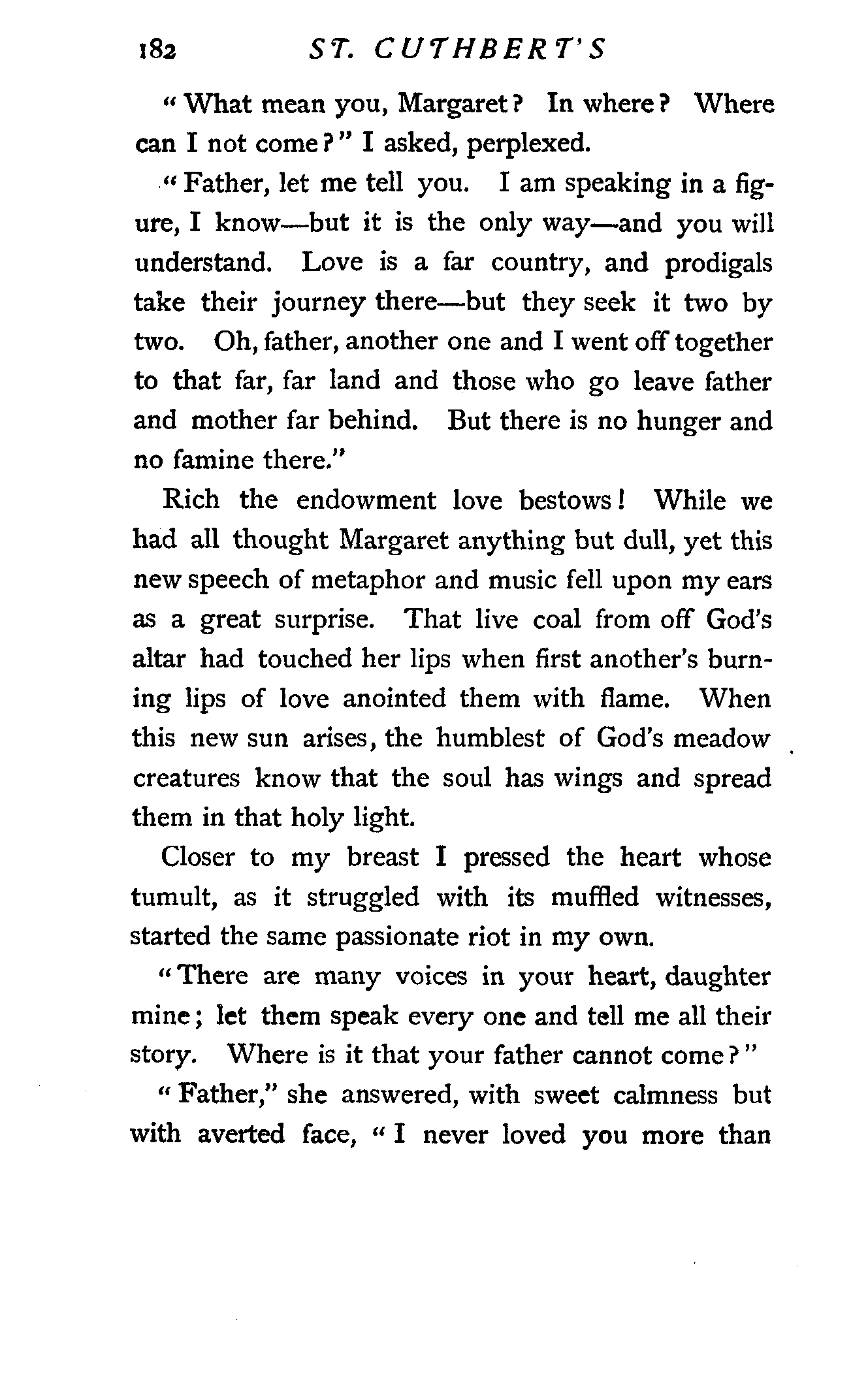 182 ST. CUTHBERT'S

"What mean you, Margaret? In where? Where can I not come?" I asked, perplexed.

"Father, let me tell you. I am speaking in a figure, I know—but it is the only way—and you will understand. Love is a far country, and prodigals take their journey there—but they seek it two by two. Oh, father, another one and I went off together to that far, far land and those who go leave father and mother far behind. But there is no hunger and no famine there."

Rich the endowment love bestows! While we had all thought Margaret anything but dull, yet this new speech of metaphor and music fell upon my ears as a great surprise. That live coal from off God's altar had touched her lips when first another's burning lips of love anointed them with flame. When this new sun arises, the humblest of God's meadow creatures know that the soul has wings and spread them in that holy light.

Closer to my breast I pressed the heart whose tumult, as it struggled with its muffled witnesses, started the same passionate riot in my own.

"There are many voices in your heart, daughter mine; let them speak every one and tell me all their story. Where is it that your father cannot come?"

"Father," she answered, with sweet calmness but with averted face, "I never loved you more than